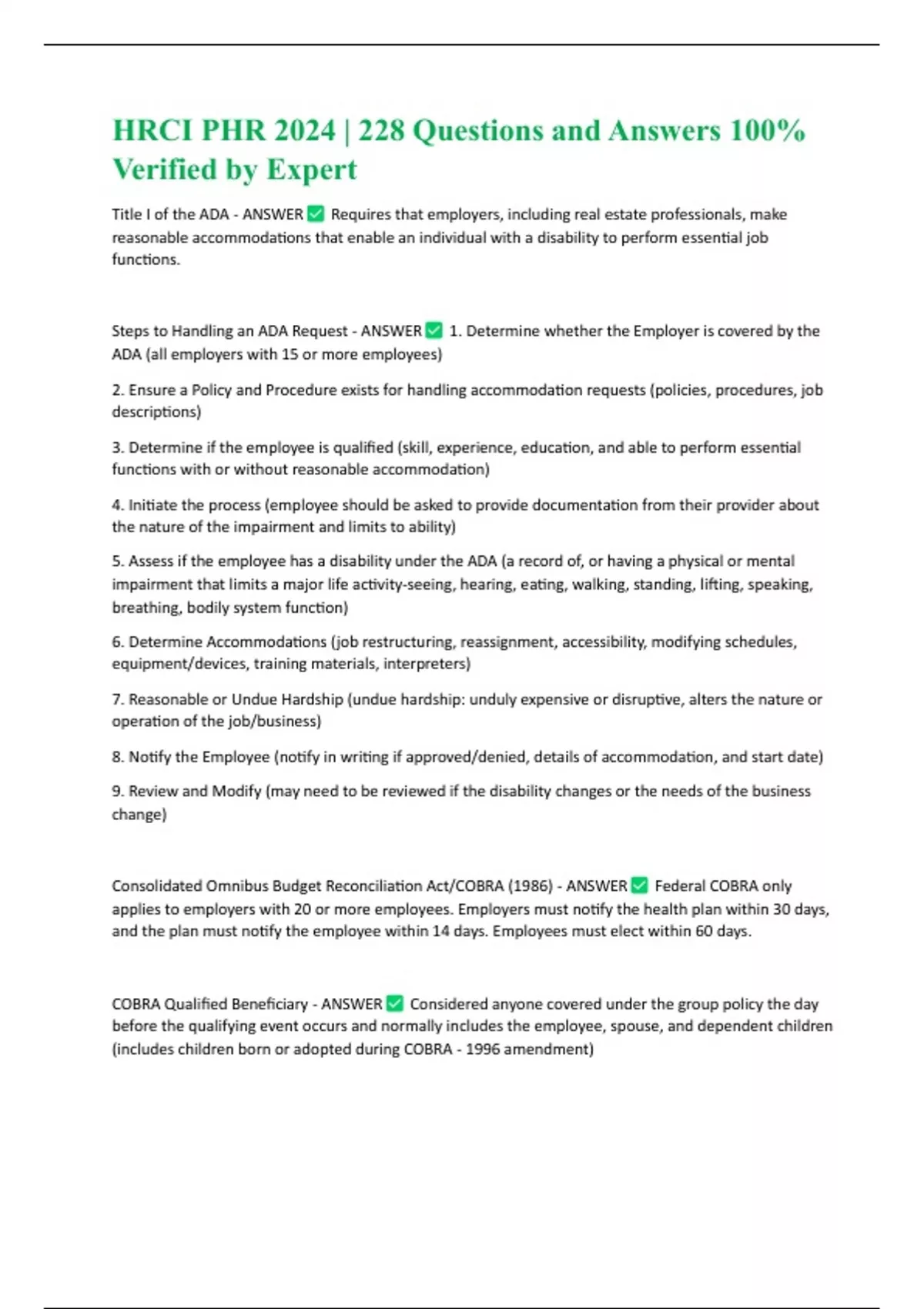 HRCI PHR 2024 | 228 Questions and Answers 100% Verified by Expert

Title I of the ADA - ANSWER ✅ Requires that employers, including real estate professionals, make reasonable accommodations that enable an individual with a disability to perform essential job functions.

Steps to Handling an ADA Request - ANSWER ✅ 1. Determine whether the Employer is covered by the ADA (all employers with 15 or more employees)

2. Ensure a Policy and Procedure exists for handling accommodation requests (policies, procedures, job descriptions)

3. Determine if the employee is qualified (skill, experience, education, and able to perform essential functions with or without reasonable accommodation)

4. Initiate the process (employee should be asked to provide documentation from their provider about the nature of the impairment and limits to ability)

5. Assess if the employee has a disability under the ADA (a record of, or having a physical or mental impairment that limits a major life activity-seeing, hearing, eating, walking, standing, lifting, speaking, breathing, bodily system function)

6. Determine Accommodations (job restructuring, reassignment, accessibility, modifying schedules, equipment/devices, training materials, interpreters)

7. Reasonable or Undue Hardship (undue hardship: unduly expensive or disruptive, alters the nature or operation of the job/business)

8. Notify the Employee (notify in writing if approved/denied, details of accommodation, and start date)

9. Review and Modify (may need to be reviewed if the disability changes or the needs of the business change)

Consolidated Omnibus Budget Reconciliation Act/COBRA (1986) - ANSWER ✅ Federal COBRA only applies to employers with 20 or more employees. Employers must notify the health plan within 30 days, and the plan must notify the employee within 14 days. Employees must elect within 60 days.

COBRA Qualified Beneficiary - ANSWER ✅ Considered anyone covered under the group policy the day before the qualifying event occurs and normally includes the employee, spouse, and dependent children (includes children born or adopted during COBRA - 1996 amendment)